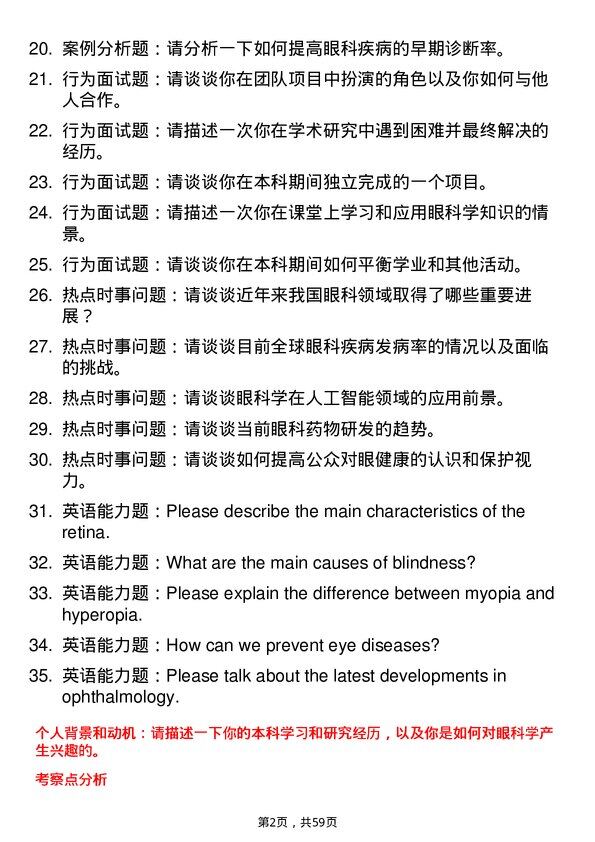 20. 案例分析题：请分析一下如何提高眼科疾病的早期诊断率。

21. 行为面试题：请谈谈你在团队项目中扮演的角色以及你如何与他人合作。

22. 行为面试题：请描述一次你在学术研究中遇到困难并最终解决的经历。

23. 行为面试题：请谈谈你在本科期间独立完成的一个项目。

24. 行为面试题：请描述一次你在课堂上学习和应用眼科学知识的情景。

25. 行为面试题：请谈谈你在本科期间如何平衡学业和其他活动。

26. 热点时事问题：请谈谈近年来我国眼科领域取得了哪些重要进展？

27. 热点时事问题：请谈谈目前全球眼科疾病发病率的情况以及面临的挑战。

28. 热点时事问题：请谈谈眼科学在人工智能领域的应用前景。

29. 热点时事问题：请谈谈当前眼科药物研发的趋势。

30. 热点时事问题：请谈谈如何提高公众对眼健康的认识和保护视力。

31. 英语能力题：Please describe the main characteristics of the retina.

32. 英语能力题：What are the main causes of blindness?

33. 英语能力题：Please explain the difference between myopia and hyperopia.

34. 英语能力题：How can we prevent eye diseases?

35. 英语能力题：Please talk about the latest developments in ophthalmology.

个人背景和动机：请描述一下你的本科学习和研究经历，以及你是如何对眼科学产生兴趣的。

考察点分析

第2页，共59页